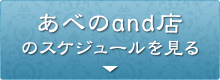 あべのand店
のスケジュールを見る